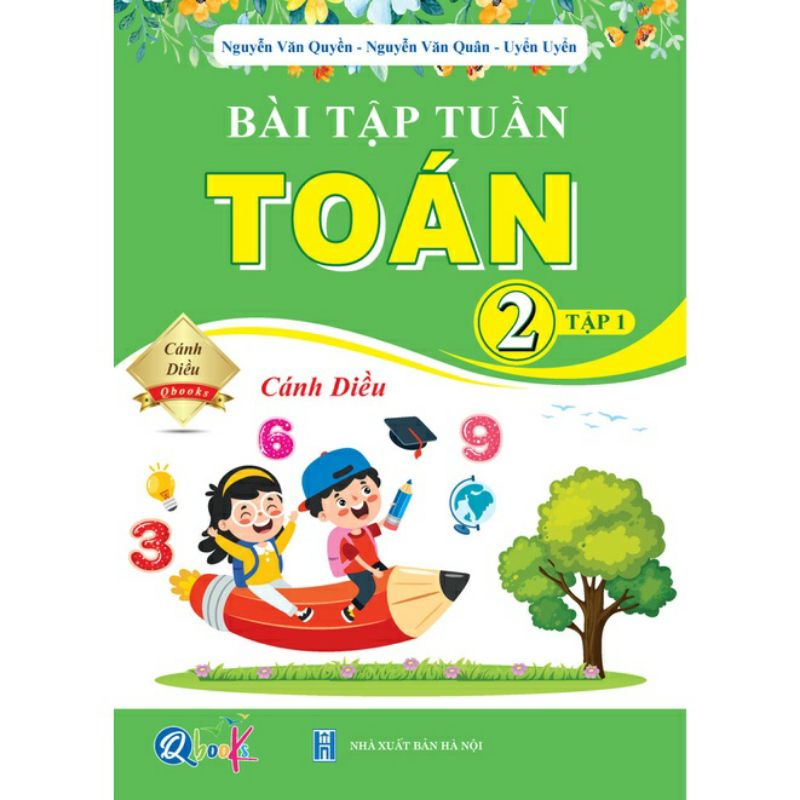 Nguyễn Văn Quyền - Nguyễn Văn Quân - Uyển Uyển

BÀI TẬP TUẦN

TOÁN

2 TẬP 1

Cánh Diều
Qbooks

Cánh Diều

6 9 3

Qbooks

NHÀ XUẤT BẢN HÀ NỘI